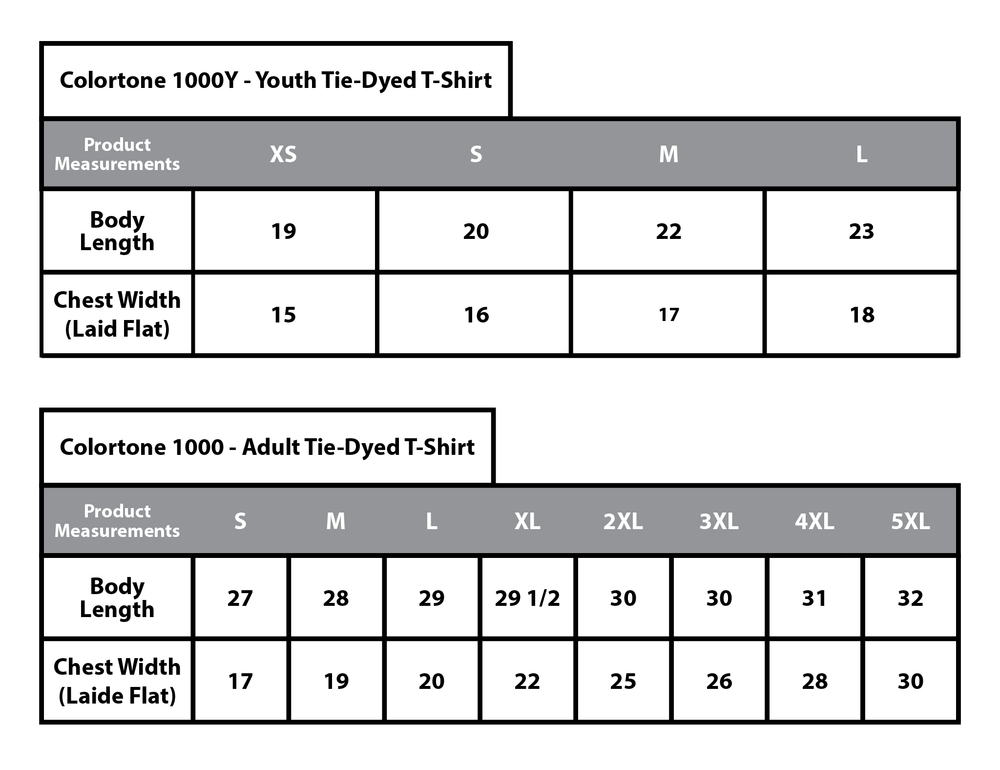 Colortone 1000Y - Youth Tie-Dyed T-Shirt

| Product Measurements | XS | S | M | L |
|---|---|---|---|---|
| Body Length | 19 | 20 | 22 | 23 |
| Chest Width (Laid Flat) | 15 | 16 | 17 | 18 |

Colortone 1000 - Adult Tie-Dyed T-Shirt

| Product Measurements | S | M | L | XL | 2XL | 3XL | 4XL | 5XL |
|---|---|---|---|---|---|---|---|---|
| Body Length | 27 | 28 | 29 | 29 1/2 | 30 | 30 | 31 | 32 |
| Chest Width (Laide Flat) | 17 | 19 | 20 | 22 | 25 | 26 | 28 | 30 |